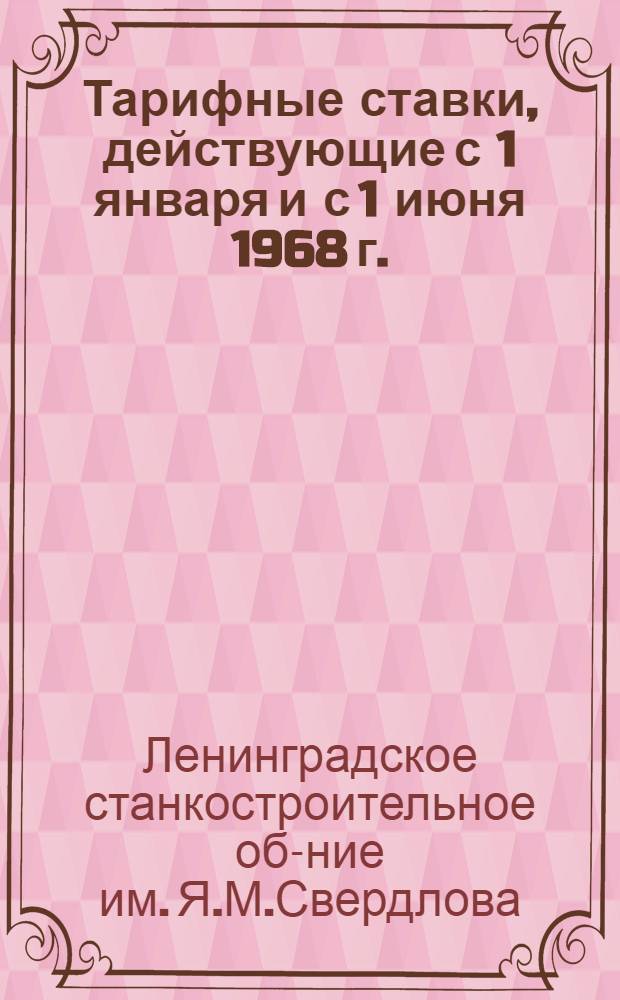 Тарифные ставки, действующие с 1 января и с 1 июня 1968 г.

Ленинградское станкостроительное об-ние им. Я.М.Свердлова